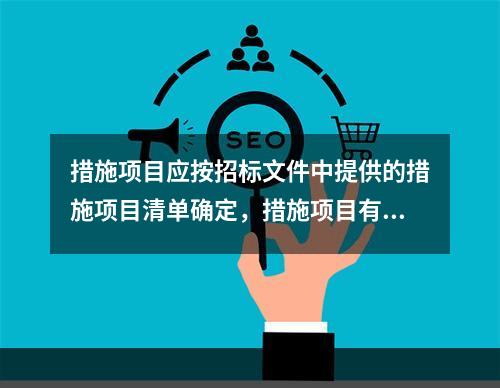 SEO

措施项目应按招标文件中提供的措施项目清单确定，措施项目有...